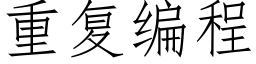 重复编程